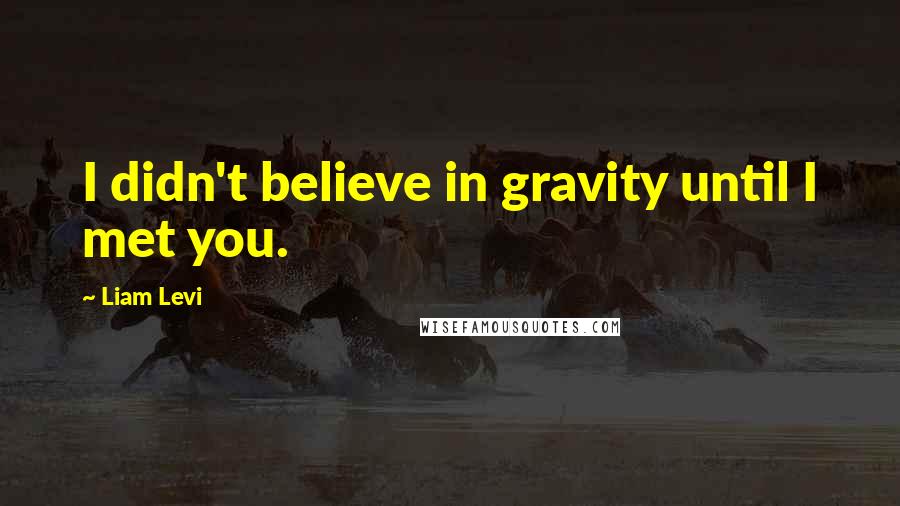 I didn't believe in gravity until I met you.

~ Liam Levi

WISEFAMOUSQUOTES.COM